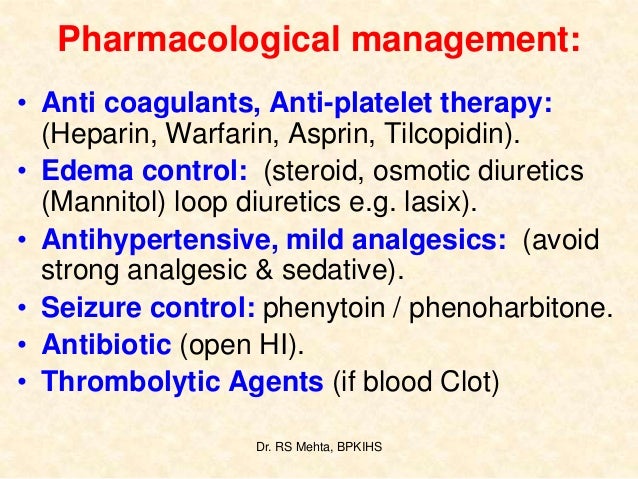 Pharmacological management:

• Anti coagulants, Anti-platelet therapy: (Heparin, Warfarin, Asprin, Tilcopidin).
• Edema control: (steroid, osmotic diuretics (Mannitol) loop diuretics e.g. lasix).
• Antihypertensive, mild analgesics: (avoid strong analgesic & sedative).
• Seizure control: phenytoin / phenoharbitone.
• Antibiotic (open HI).
• Thrombolytic Agents (if blood Clot)

Dr. RS Mehta, BPKIHS